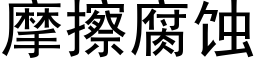 摩擦腐蚀